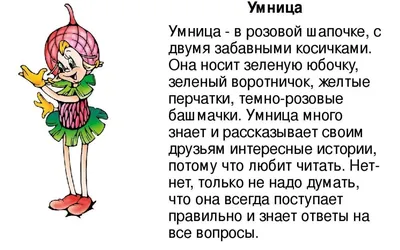 Умница

Умница - в розовой шапочке, с двумя забавными косичками. Она носит зеленую юбочку, зеленый воротничок, желтые перчатки, темно-розовые башмачки. Умница много знает и рассказывает своим друзьям интересные истории, потому что любит читать. Нет-нет, только не надо думать, что она всегда поступает правильно и знает ответы на все вопросы.